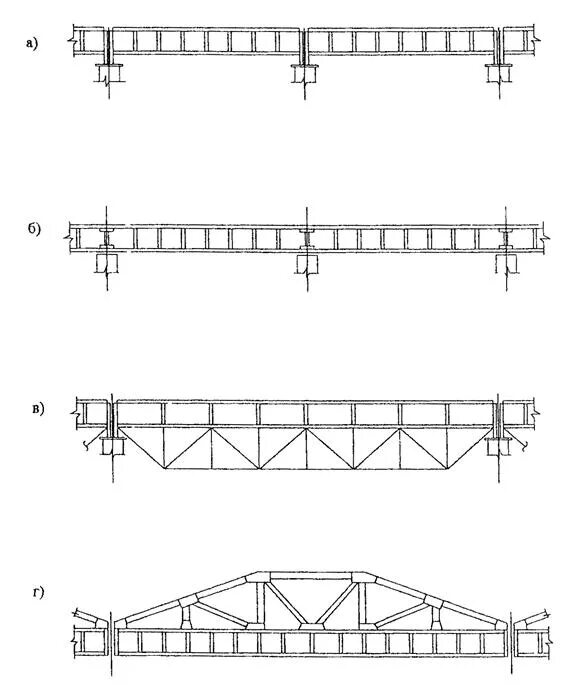 а)

б)

в)

г)